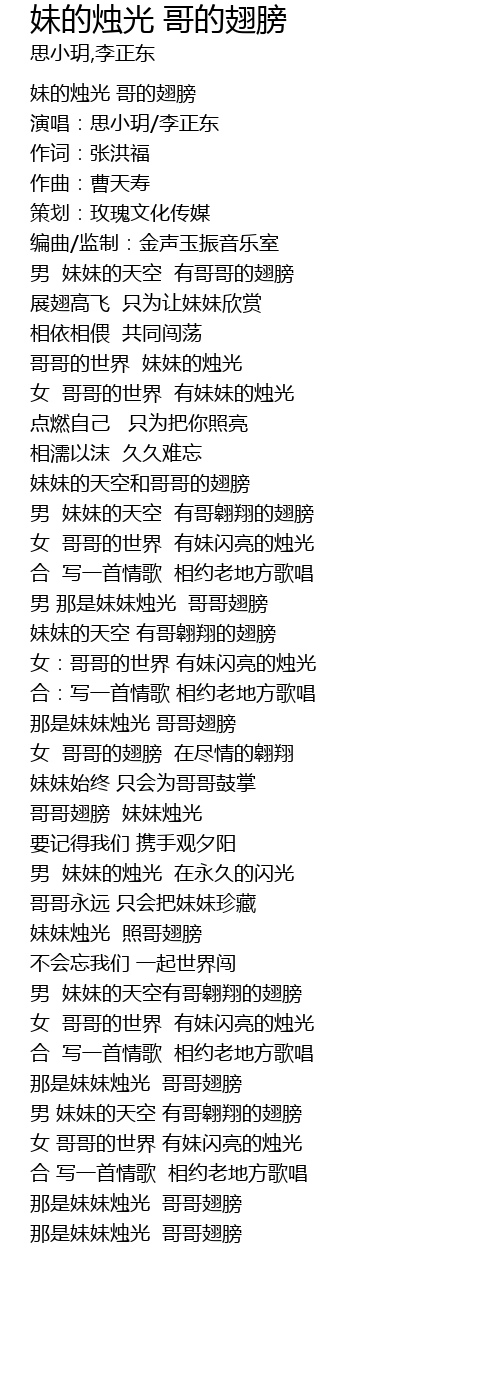 妹的烛光 哥的翅膀
思小玥,李正东

妹的烛光 哥的翅膀
演唱：思小玥/李正东
作词：张洪福
作曲：曹天寿
策划：玫瑰文化传媒
编曲/监制：金声玉振音乐室
男 妹妹的天空 有哥哥的翅膀
展翅高飞 只为让妹妹欣赏
相依相偎 共同闯荡
哥哥的世界 妹妹的烛光
女 哥哥的世界 有妹妹的烛光
点燃自己 只为把你照亮
相濡以沫 久久难忘
妹妹的天空和哥哥的翅膀
男 妹妹的天空 有哥翱翔的翅膀
女 哥哥的世界 有妹闪亮的烛光
合 写一首情歌 相约老地方歌唱
男 那是妹妹烛光 哥哥翅膀
妹妹的天空 有哥翱翔的翅膀
女：哥哥的世界 有妹闪亮的烛光
合：写一首情歌 相约老地方歌唱
那是妹妹烛光 哥哥翅膀
女 哥哥的翅膀 在尽情的翱翔
妹妹始终 只会为哥哥鼓掌
哥哥翅膀 妹妹烛光
要记得我们 携手观夕阳
男 妹妹的烛光 在永久的闪光
哥哥永远 只会把妹妹珍藏
妹妹烛光 照哥翅膀
不会忘我们 一起世界闯
男 妹妹的天空有哥翱翔的翅膀
女 哥哥的世界 有妹闪亮的烛光
合 写一首情歌 相约老地方歌唱
那是妹妹烛光 哥哥翅膀
男 妹妹的天空 有哥翱翔的翅膀
女 哥哥的世界 有妹闪亮的烛光
合 写一首情歌 相约老地方歌唱
那是妹妹烛光 哥哥翅膀
那是妹妹烛光 哥哥翅膀